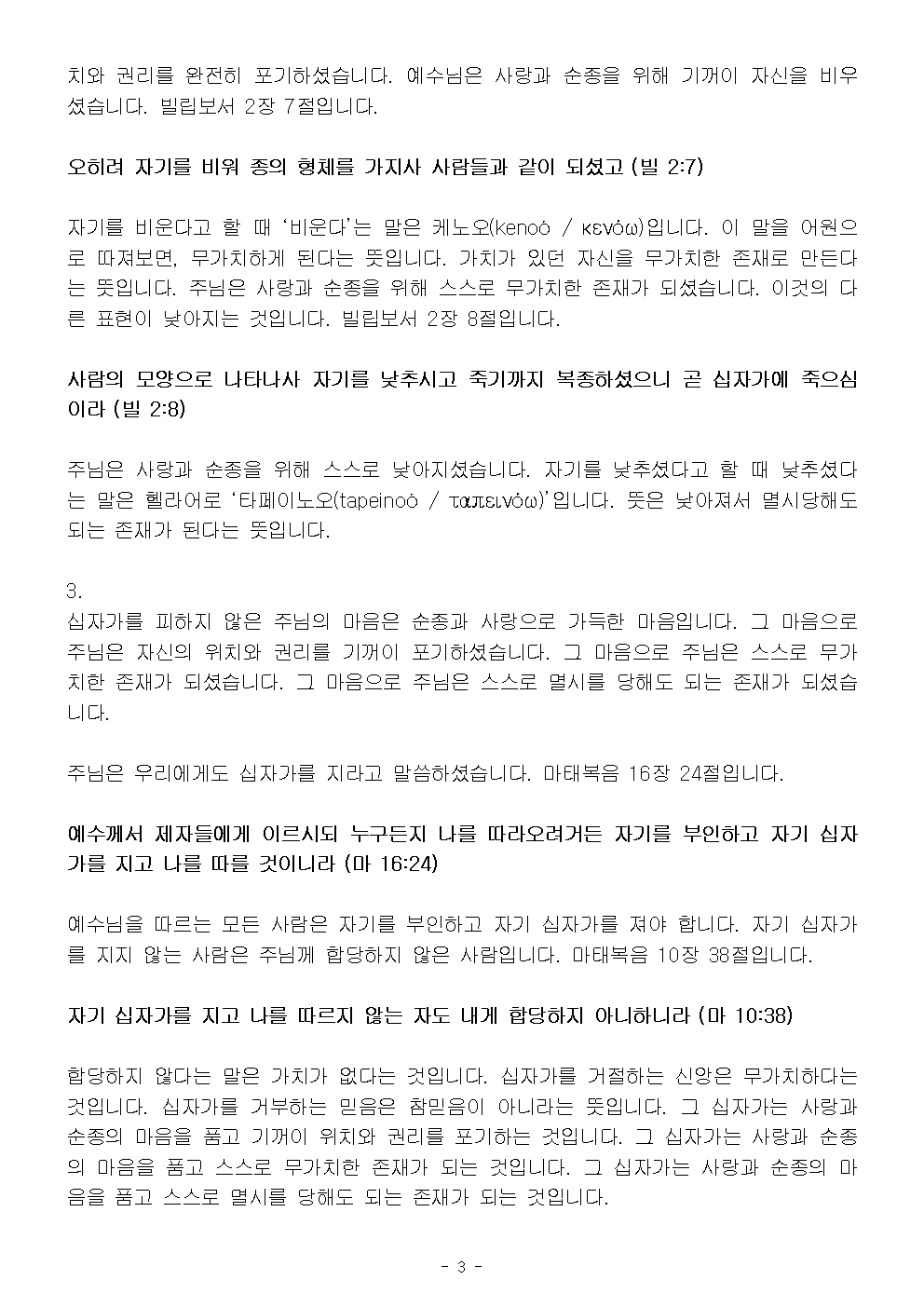 치와 권리를 완전히 포기하셨습니다. 예수님은 사랑과 순종을 위해 기꺼이 자신을 비우셨습니다. 빌립보서 2장 7절입니다.

오히려 자기를 비워 종의 형체를 가지사 사람들과 같이 되셨고 (빌 2:7)

자기를 비운다고 할 때 '비운다'는 말은 케노오(kenoó / κενόω)입니다. 이 말을 어원으로 따져보면, 무가치하게 된다는 뜻입니다. 가치가 있던 자신을 무가치한 존재로 만든다는 뜻입니다. 주님은 사랑과 순종을 위해 스스로 무가치한 존재가 되셨습니다. 이것의 다른 표현이 낮아지는 것입니다. 빌립보서 2장 8절입니다.

사람의 모양으로 나타나사 자기를 낮추시고 죽기까지 복종하셨으니 곧 십자가에 죽으심이라 (빌 2:8)

주님은 사랑과 순종을 위해 스스로 낮아지셨습니다. 자기를 낮추셨다고 할 때 낮추셨다는 말은 헬라어로 '타페이노오(tapeinoó / ταπεινόω)'입니다. 뜻은 낮아져서 멸시당해도 되는 존재가 된다는 뜻입니다.

3.
십자가를 피하지 않은 주님의 마음은 순종과 사랑으로 가득한 마음입니다. 그 마음으로 주님은 자신의 위치와 권리를 기꺼이 포기하셨습니다. 그 마음으로 주님은 스스로 무가치한 존재가 되셨습니다. 그 마음으로 주님은 스스로 멸시를 당해도 되는 존재가 되셨습니다.

주님은 우리에게도 십자가를 지라고 말씀하셨습니다. 마태복음 16장 24절입니다.

예수께서 제자들에게 이르시되 누구든지 나를 따라오려거든 자기를 부인하고 자기 십자가를 지고 나를 따를 것이니라 (마 16:24)

예수님을 따르는 모든 사람은 자기를 부인하고 자기 십자가를 져야 합니다. 자기 십자가를 지지 않는 사람은 주님께 합당하지 않은 사람입니다. 마태복음 10장 38절입니다.

자기 십자가를 지고 나를 따르지 않는 자도 내게 합당하지 아니하니라 (마 10:38)

합당하지 않다는 말은 가치가 없다는 것입니다. 십자가를 거절하는 신앙은 무가치하다는 것입니다. 십자가를 거부하는 믿음은 참믿음이 아니라는 뜻입니다. 그 십자가는 사랑과 순종의 마음을 품고 기꺼이 위치와 권리를 포기하는 것입니다. 그 십자가는 사랑과 순종의 마음을 품고 스스로 무가치한 존재가 되는 것입니다. 그 십자가는 사랑과 순종의 마음을 품고 스스로 멸시를 당해도 되는 존재가 되는 것입니다.

- 3 -